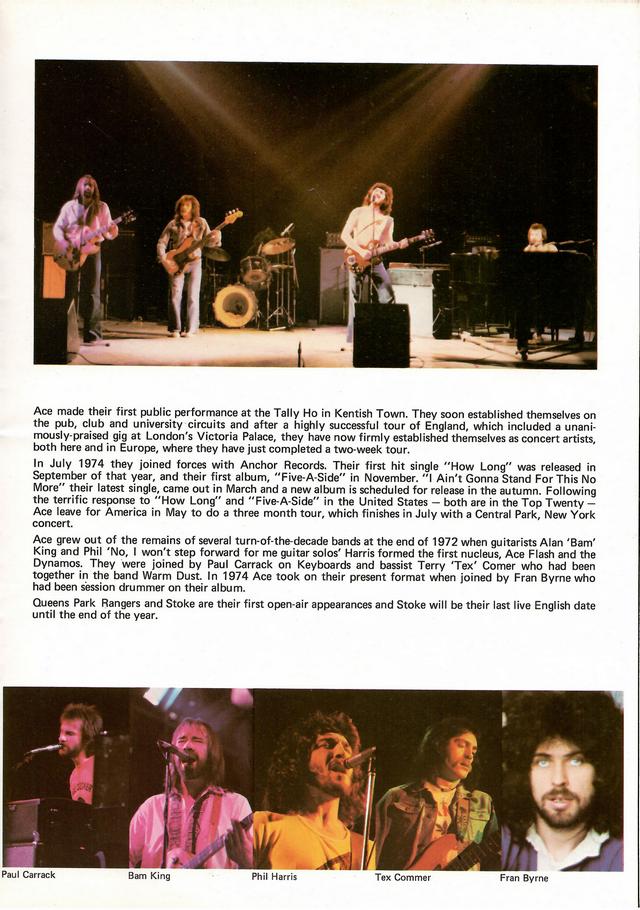 Ace made their first public performance at the Tally Ho in Kentish Town. They soon established themselves on the pub, club and university circuits and after a highly successful tour of England, which included a unanimously-praised gig at London's Victoria Palace, they have now firmly established themselves as concert artists, both here and in Europe, where they have just completed a two-week tour.

In July 1974 they joined forces with Anchor Records. Their first hit single "How Long" was released in September of that year, and their first album, "Five-A-Side" in November. "I Ain't Gonna Stand For This No More" their latest single, came out in March and a new album is scheduled for release in the autumn. Following the terrific response to "How Long" and "Five-A-Side" in the United States — both are in the Top Twenty — Ace leave for America in May to do a three month tour, which finishes in July with a Central Park, New York concert.

Ace grew out of the remains of several turn-of-the-decade bands at the end of 1972 when guitarists Alan 'Bam' King and Phil 'No, I won't step forward for me guitar solos' Harris formed the first nucleus, Ace Flash and the Dynamos. They were joined by Paul Carrack on Keyboards and bassist Terry 'Tex' Comer who had been together in the band Warm Dust. In 1974 Ace took on their present format when joined by Fran Byrne who had been session drummer on their album.

Queens Park Rangers and Stoke are their first open-air appearances and Stoke will be their last live English date until the end of the year.

Paul Carrack

Bam King

Phil Harris

Tex Commer

Fran Byrne